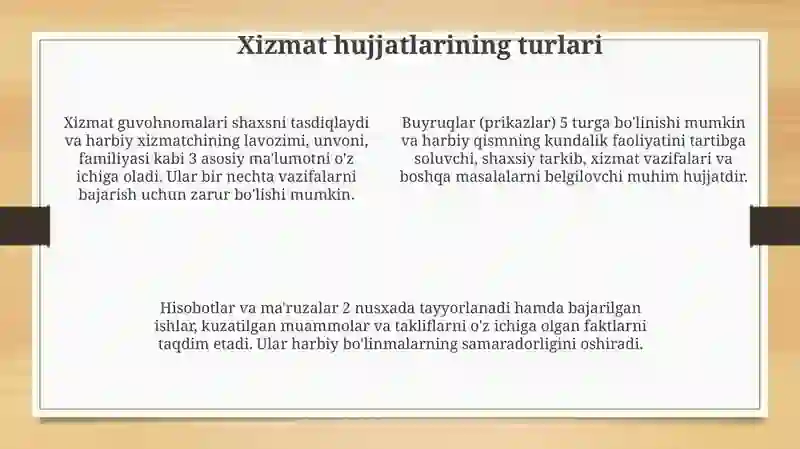 Xizmat hujjatlarining turlari

Xizmat guvohnomalari shaxsni tasdiqlaydi va harbiy xizmatchining lavozimi, unvoni, familiyasi kabi 3 asosiy ma'lumotni o'z ichiga oladi. Ular bir nechta vazifalarni bajarish uchun zarur bo'lishi mumkin.

Buyruqlar (prikazlar) 5 turga bo'linishi mumkin va harbiy qismning kundalik faoliyatini tartibga soluvchi, shaxsiy tarkib, xizmat vazifalari va boshqa masalalarni belgilovchi muhim hujjatdir.

Hisobotlar va ma'ruzalar 2 nusxada tayyorlanadi hamda bajarilgan ishlar, kuzatilgan muammolar va takliflarni o'z ichiga olgan faktlarni taqdim etadi. Ular harbiy bo'linmalarning samaradorligini oshiradi.